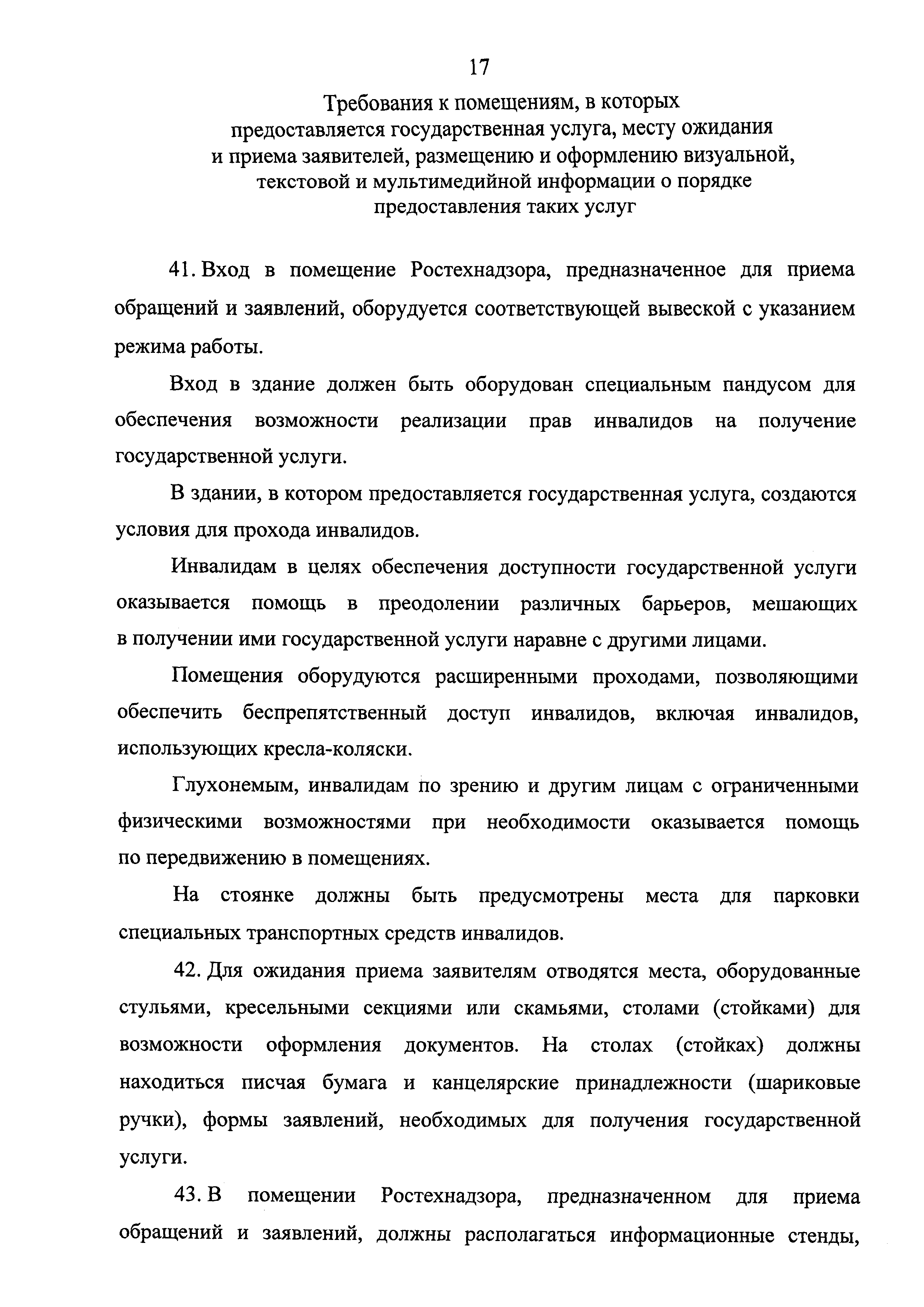 17

Требования к помещениям, в которых предоставляется государственная услуга, месту ожидания и приема заявителей, размещению и оформлению визуальной, текстовой и мультимедийной информации о порядке предоставления таких услуг

41. Вход в помещение Ростехнадзора, предназначенное для приема обращений и заявлений, оборудуется соответствующей вывеской с указанием режима работы.

Вход в здание должен быть оборудован специальным пандусом для обеспечения возможности реализации прав инвалидов на получение государственной услуги.

В здании, в котором предоставляется государственная услуга, создаются условия для прохода инвалидов.

Инвалидам в целях обеспечения доступности государственной услуги оказывается помощь в преодолении различных барьеров, мешающих в получении ими государственной услуги наравне с другими лицами.

Помещения оборудуются расширенными проходами, позволяющими обеспечить беспрепятственный доступ инвалидов, включая инвалидов, использующих кресла-коляски.

Глухонемым, инвалидам по зрению и другим лицам с ограниченными физическими возможностями при необходимости оказывается помощь по передвижению в помещениях.

На стоянке должны быть предусмотрены места для парковки специальных транспортных средств инвалидов.

42. Для ожидания приема заявителям отводятся места, оборудованные стульями, кресельными секциями или скамьями, столами (стойками) для возможности оформления документов. На столах (стойках) должны находиться писчая бумага и канцелярские принадлежности (шариковые ручки), формы заявлений, необходимых для получения государственной услуги.

43. В помещении Ростехнадзора, предназначенном для приема обращений и заявлений, должны располагаться информационные стенды,